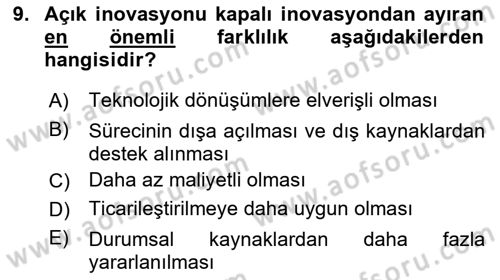 9. Açık inovasyonu kapalı inovasyondan ayıran en önemli farklılık aşağıdakilerden hangisidir?

A) Teknolojik dönüşümlere elverişli olması
B) Sürecinin dışa açılması ve dış kaynaklardan destek alınması
C) Daha az maliyetli olması
D) Ticarileştirilmeye daha uygun olması
E) Durumsal kaynaklardan daha fazla yararlanılması

www.aofsoru.com